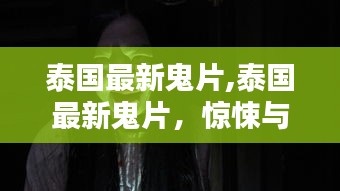 泰国最新鬼片,泰国最新鬼片，惊悚与